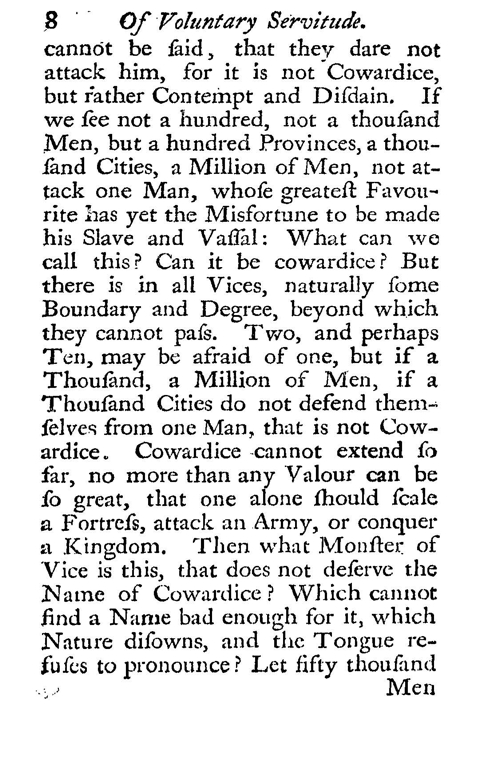 8 Of Voluntary Servitude.

cannot be ſaid, that they dare not attack him, for it is not Cowardice, but rather Contempt and Diſdain. If we ſee not a hundred, not a thouſand Men, but a hundred Provinces, a thouſand Cities, a Million of Men, not attack one Man, whoſe greateſt Favourite has yet the Misfortune to be made his Slave and Vaſſal: What can we call this? Can it be cowardice? But there is in all Vices, naturally ſome Boundary and Degree, beyond which they cannot paſs. Two, and perhaps Ten, may be afraid of one, but if a Thouſand, a Million of Men, if a Thouſand Cities do not defend themſelves from one Man, that is not Cowardice. Cowardice cannot extend ſo far, no more than any Valour can be ſo great, that one alone ſhould ſcale a Fortreſs, attack an Army, or conquer a Kingdom. Then what Monſter of Vice is this, that does not deſerve the Name of Cowardice? Which cannot find a Name bad enough for it, which Nature diſowns, and the Tongue refuſes to pronounce? Let fifty thouſand Men